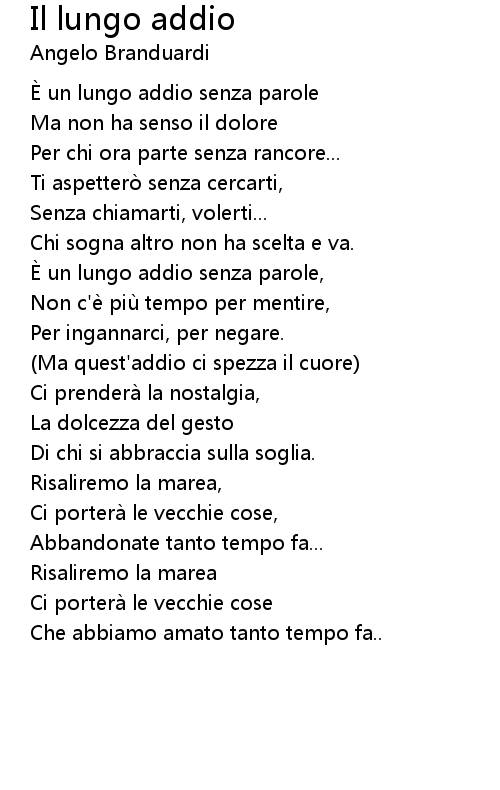 Il lungo addio
Angelo Branduardi

È un lungo addio senza parole
Ma non ha senso il dolore
Per chi ora parte senza rancore...
Ti aspetterò senza cercarti,
Senza chiamarti, volerti...
Chi sogna altro non ha scelta e va.
È un lungo addio senza parole,
Non c'è più tempo per mentire,
Per ingannarci, per negare.
(Ma quest'addio ci spezza il cuore)
Ci prenderà la nostalgia,
La dolcezza del gesto
Di chi si abbraccia sulla soglia.
Risaliremo la marea,
Ci porterà le vecchie cose,
Abbandonate tanto tempo fa...
Risaliremo la marea
Ci porterà le vecchie cose
Che abbiamo amato tanto tempo fa..